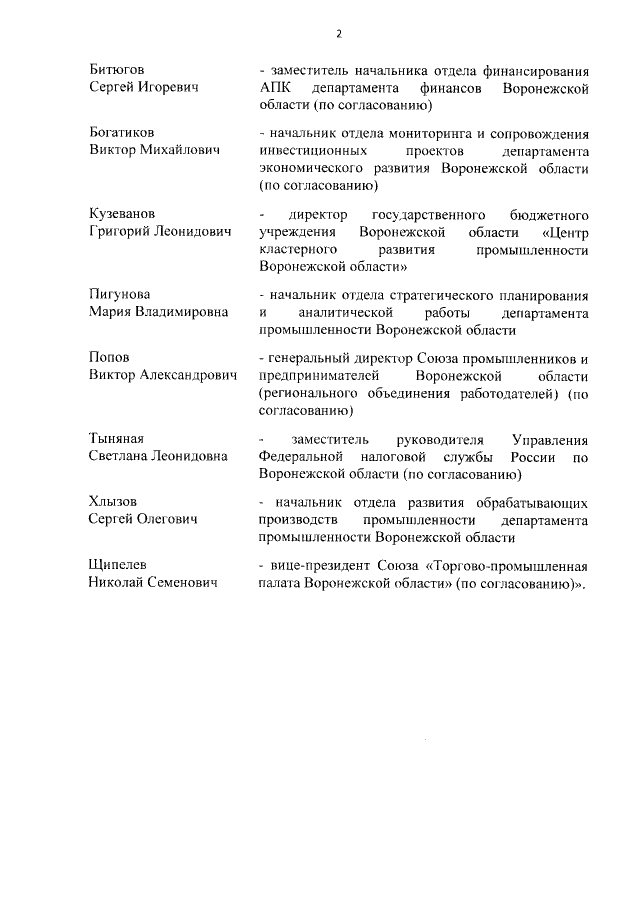 2

Битюгов
Сергей Игоревич

- заместитель начальника отдела финансирования АПК департамента финансов Воронежской области (по согласованию)

Богатиков
Виктор Михайлович

- начальник отдела мониторинга и сопровождения инвестиционных проектов департамента экономического развития Воронежской области (по согласованию)

Кузеванов
Григорий Леонидович

- директор государственного бюджетного учреждения Воронежской области «Центр кластерного развития промышленности Воронежской области»

Пигунова
Мария Владимировна

- начальник отдела стратегического планирования и аналитической работы департамента промышленности Воронежской области

Попов
Виктор Александрович

- генеральный директор Союза промышленников и предпринимателей Воронежской области (регионального объединения работодателей) (по согласованию)

Тыняная
Светлана Леонидовна

- заместитель руководителя Управления Федеральной налоговой службы России по Воронежской области (по согласованию)

Хлызов
Сергей Олегович

- начальник отдела развития обрабатывающих производств промышленности департамента промышленности Воронежской области

Щипелев
Николай Семенович

- вице-президент Союза «Торгово-промышленная палата Воронежской области» (по согласованию)».